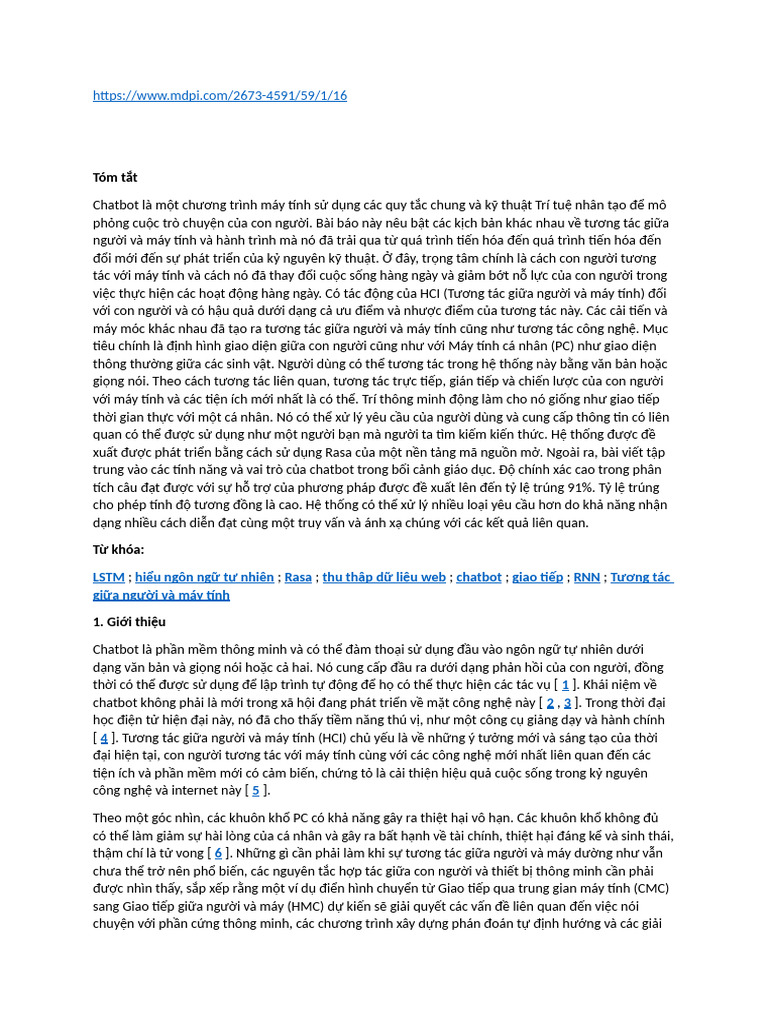 https://www.mdpi.com/2673-4591/59/1/16

Tóm tắt

Chatbot là một chương trình máy tính sử dụng các quy tắc chung và kỹ thuật Trí tuệ nhân tạo để mô phỏng cuộc trò chuyện của con người. Bài báo này nêu bật các kịch bản khác nhau về tương tác giữa người và máy tính và hành trình mà nó đã trải qua từ quá trình tiến hóa đến quá trình tiến hóa đến đổi mới đến sự phát triển của kỷ nguyên kỹ thuật. Ở đây, trọng tâm chính là cách con người tương tác với máy tính và cách nó đã thay đổi cuộc sống hàng ngày và giảm bớt nỗ lực của con người trong việc thực hiện các hoạt động hàng ngày. Có tác động của HCI (Tương tác giữa người và máy tính) đối với con người và có hậu quả dưới dạng cả ưu điểm và nhược điểm của tương tác này. Các cải tiến và máy móc khác nhau đã tạo ra tương tác giữa người và máy tính cũng như tương tác công nghệ. Mục tiêu chính là định hình giao diện giữa con người cũng như với Máy tính cá nhân (PC) như giao diện thông thường giữa các sinh vật. Người dùng có thể tương tác trong hệ thống này bằng văn bản hoặc giọng nói. Theo cách tương tác liên quan, tương tác trực tiếp, gián tiếp và chiến lược của con người với máy tính và các tiện ích mới nhất là có thể. Trí thông minh động làm cho nó giống như giao tiếp thời gian thực với một cá nhân. Nó có thể xử lý yêu cầu của người dùng và cung cấp thông tin có liên quan có thể được sử dụng như một người bạn mà người ta tìm kiếm kiến thức. Hệ thống được đề xuất được phát triển bằng cách sử dụng Rasa của một nền tảng mã nguồn mở. Ngoài ra, bài viết tập trung vào các tính năng và vai trò của chatbot trong bối cảnh giáo dục. Độ chính xác cao trong phân tích câu đạt được với sự hỗ trợ của phương pháp được đề xuất lên đến tỷ lệ trúng 91%. Tỷ lệ trúng cho phép tính độ tương đồng là cao. Hệ thống có thể xử lý nhiều loại yêu cầu hơn do khả năng nhận dạng nhiều cách diễn đạt cùng một truy vấn và ánh xạ chúng với các kết quả liên quan.

Từ khóa:

LSTM ; hiểu ngôn ngữ tự nhiên ; Rasa ; thu thập dữ liệu web ; chatbot ; giao tiếp ; RNN ; Tương tác giữa người và máy tính

1. Giới thiệu

Chatbot là phần mềm thông minh và có thể đàm thoại sử dụng đầu vào ngôn ngữ tự nhiên dưới dạng văn bản và giọng nói hoặc cả hai. Nó cung cấp đầu ra dưới dạng phản hồi của con người, đồng thời có thể được sử dụng để lập trình tự động để họ có thể thực hiện các tác vụ [ 1 ]. Khái niệm về chatbot không phải là mới trong xã hội đang phát triển về mặt công nghệ này [ 2 , 3 ]. Trong thời đại học điện tử hiện đại này, nó đã cho thấy tiềm năng thú vị, như một công cụ giảng dạy và hành chính [ 4 ]. Tương tác giữa người và máy tính (HCI) chủ yếu là về những ý tưởng mới và sáng tạo của thời đại hiện tại, con người tương tác với máy tính cùng với các công nghệ mới nhất liên quan đến các tiện ích và phần mềm mới có cảm biến, chứng tỏ là cải thiện hiệu quả cuộc sống trong kỷ nguyên công nghệ và internet này [ 5 ].

Theo một góc nhìn, các khuôn khổ PC có khả năng gây ra thiệt hại vô hạn. Các khuôn khổ không đủ có thể làm giảm sự hài lòng của cá nhân và gây ra bất hạnh về tài chính, thiệt hại đáng kể và sinh thái, thậm chí là tử vong [ 6 ]. Những gì cần phải làm khi sự tương tác giữa người và máy dường như vẫn chưa thể trở nên phổ biến, các nguyên tắc hợp tác giữa con người và thiết bị thông minh cần phải được nhìn thấy, sắp xếp rằng một ví dụ điển hình chuyển từ Giao tiếp qua trung gian máy tính (CMC) sang Giao tiếp giữa người và máy (HMC) dự kiến sẽ giải quyết các vấn đề liên quan đến việc nói chuyện với phần cứng thông minh, các chương trình xây dựng phán đoán tự định hướng và các giải